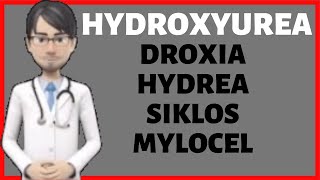 HYDROXYUREA
DROXIA
HYDREA
SIKLOS
MYLOCEL